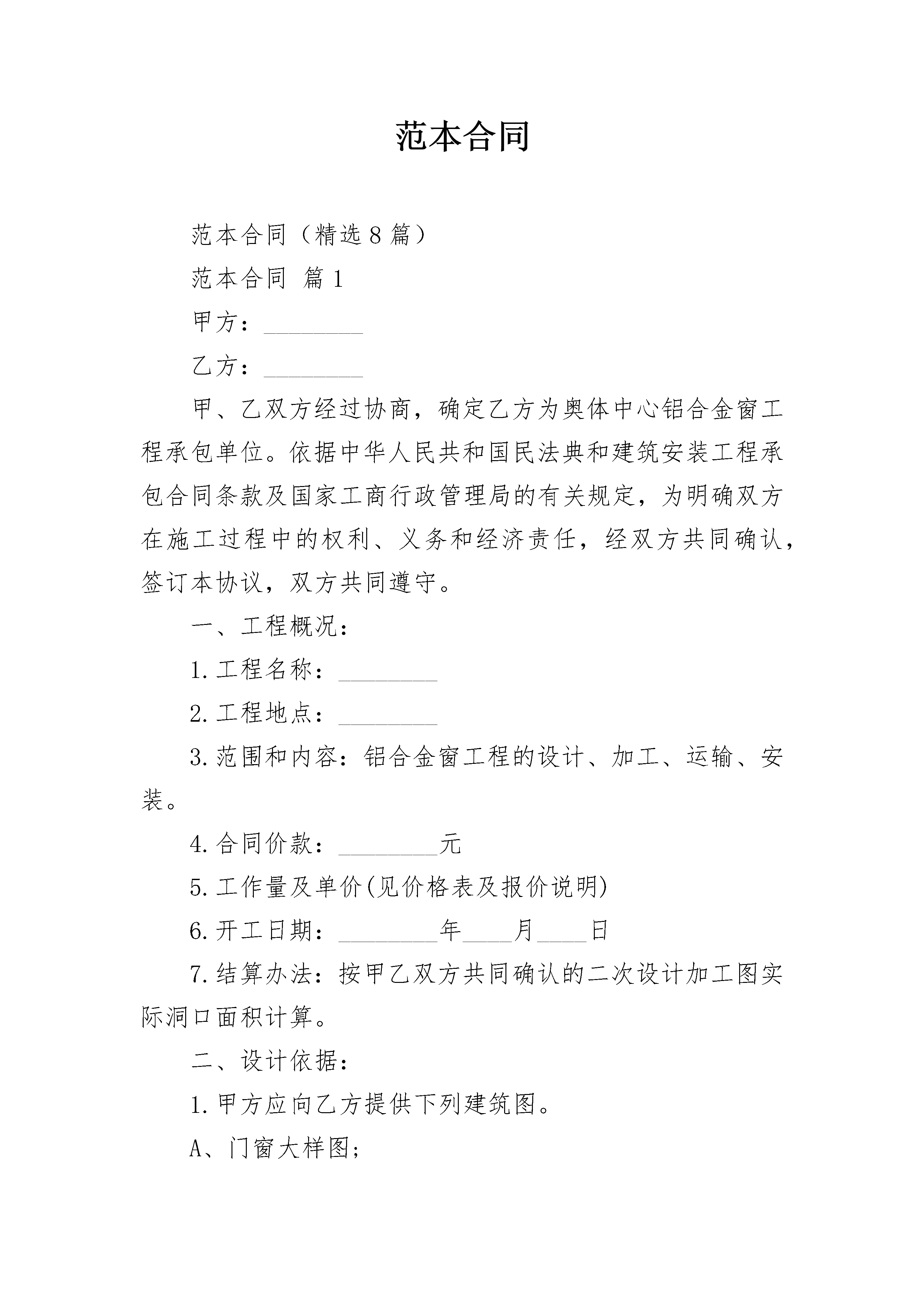 范本合同

范本合同（精选8篇）

范本合同 篇1

甲方：________

乙方：________

甲、乙双方经过协商，确定乙方为奥体中心铝合金窗工程承包单位。依据中华人民共和国民法典和建筑安装工程承包合同条款及国家工商行政管理局的有关规定，为明确双方在施工过程中的权利、义务和经济责任，经双方共同确认，签订本协议，双方共同遵守。

一、工程概况：

1.工程名称：________

2.工程地点：________

3.范围和内容：铝合金窗工程的设计、加工、运输、安装。

4.合同价款：________元

5.工作量及单价(见价格表及报价说明)

6.开工日期：________年____月____日

7.结算办法：按甲乙双方共同确认的二次设计加工图实际洞口面积计算。

二、设计依据：

1.甲方应向乙方提供下列建筑图。

A、门窗大样图;